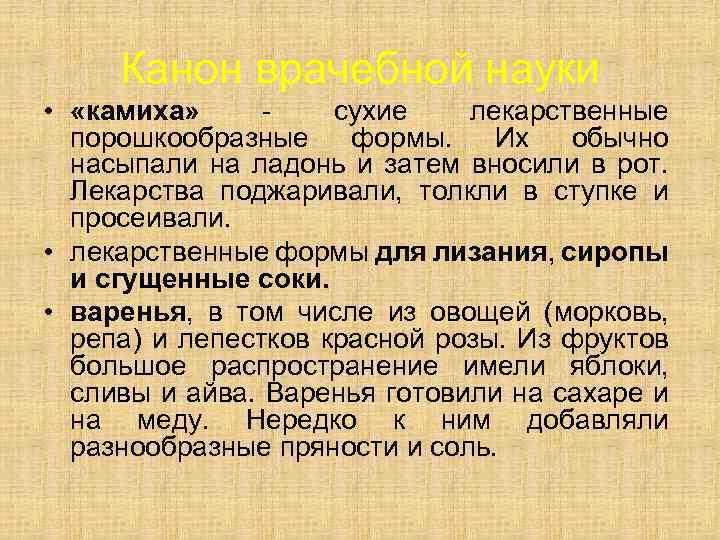 Канон врачебной науки

• «камиха» - сухие лекарственные порошкообразные формы. Их обычно насыпали на ладонь и затем вносили в рот. Лекарства поджаривали, толкли в ступке и просеивали.

• лекарственные формы для лизания, сиропы и сгущенные соки.

• варенья, в том числе из овощей (морковь, репа) и лепестков красной розы. Из фруктов большое распространение имели яблоки, сливы и айва. Варенья готовили на сахаре и на меду. Нередко к ним добавляли разнообразные пряности и соль.